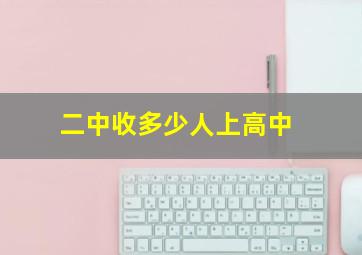 二中收多少人上高中